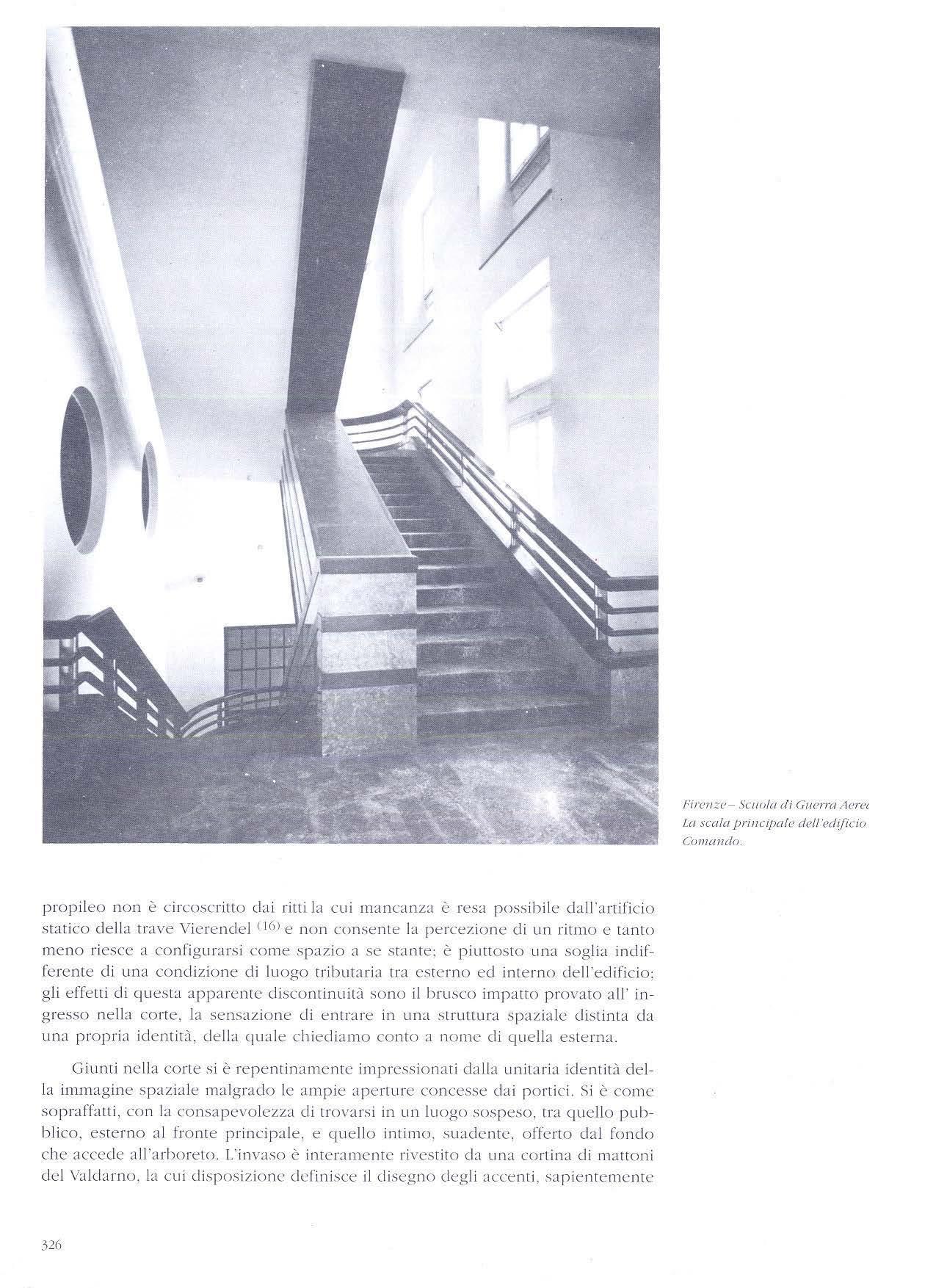 Firenze – Scuola di Guerra Aerea
La scala principale dell'edificio
Comando.

propileo non è circoscritto dai ritti la cui mancanza è resa possibile dall'artificio statico della trave Vierendel $^{(16)}$ e non consente la percezione di un ritmo e tanto meno riesce a configurarsi come spazio a se stante; è piuttosto una soglia indifferente di una condizione di luogo tributaria tra esterno ed interno dell'edificio; gli effetti di questa apparente discontinuità sono il brusco impatto provato all' ingresso nella corte, la sensazione di entrare in una struttura spaziale distinta da una propria identità, della quale chiediamo conto a nome di quella esterna.

Giunti nella corte si è repentinamente impressionati dalla unitaria identità della immagine spaziale malgrado le ampie aperture concesse dai portici. Si è come sopraffatti, con la consapevolezza di trovarsi in un luogo sospeso, tra quello pubblico, esterno al fronte principale, e quello intimo, suadente, offerto dal fondo che accede all'arboreto. L'invaso è interamente rivestito da una cortina di mattoni del Valdarno, la cui disposizione definisce il disegno degli accenti, sapientemente

326